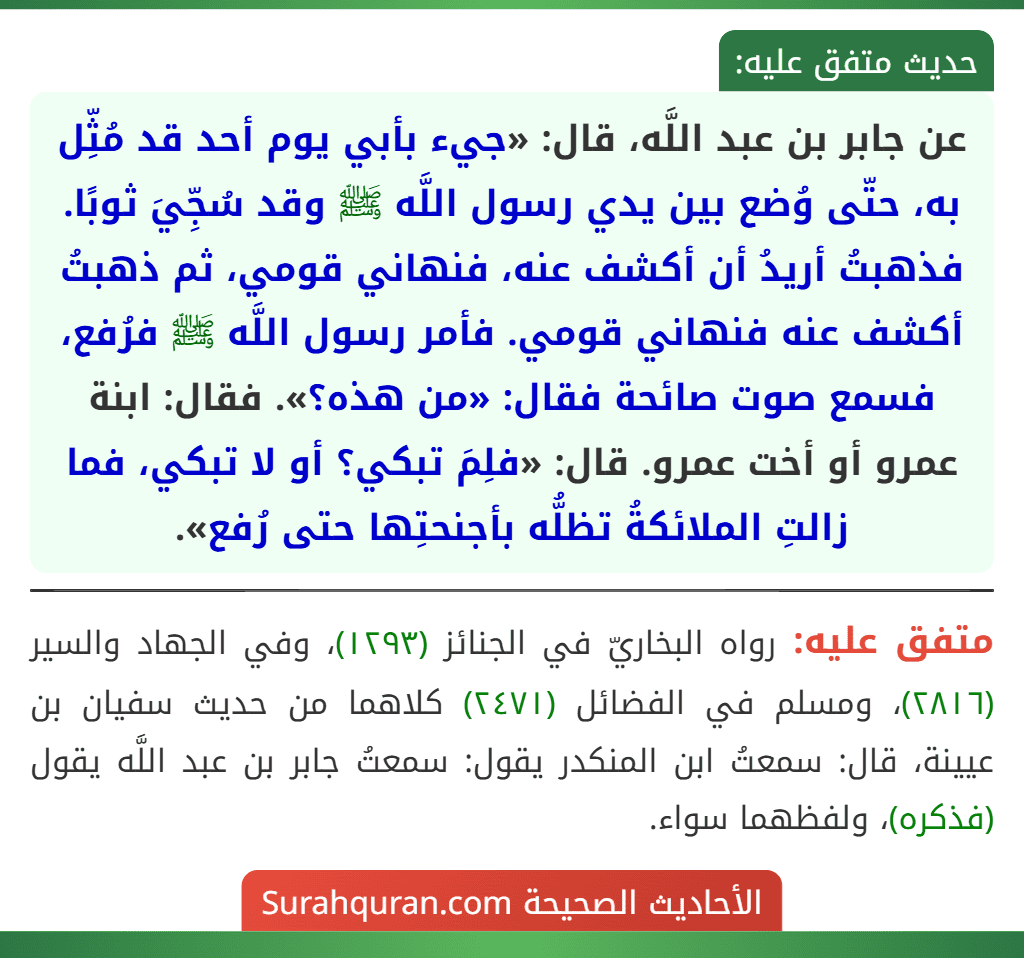 حديث متفق عليه:

عن جابر بن عبد اللَّه، قال: «جيء بأبي يوم أحد قد مُثِّل به، حتّى وُضع بين يدي رسول اللَّه ﷺ وقد سُجِّيَ ثوبًا. فذهبتُ أريدُ أن أكشف عنه، فنهاني قومي، ثم ذهبتُ أكشف عنه فنهاني قومي. فأمر رسول اللَّه ﷺ فرُفع، فسمع صوت صائحة فقال: «من هذه؟». فقال: ابنة عمرو أو أخت عمرو. قال: «فلِمَ تبكي؟ أو لا تبكي، فما زالتِ الملائكةُ تظلُّه بأجنحتِها حتى رُفع».

متفق عليه: رواه البخاريّ في الجنائز (١٢٩٣)، وفي الجهاد والسير (٢٨١٦)، ومسلم في الفضائل (٢٤٧١) كلاهما من حديث سفيان بن عيينة، قال: سمعتُ ابن المنكدر يقول: سمعتُ جابر بن عبد اللَّه يقول (فذكره)، ولفظهما سواء.

الأحاديث الصحيحة Surahquran.com